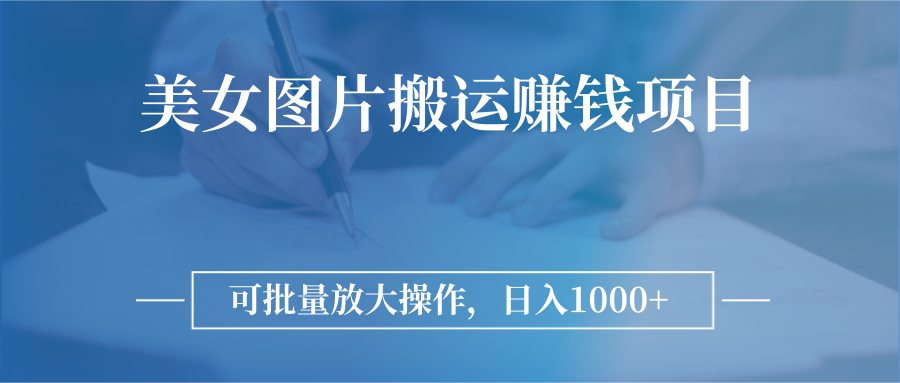 美女图片搬运赚钱项目

可批量放大操作，日入1000+